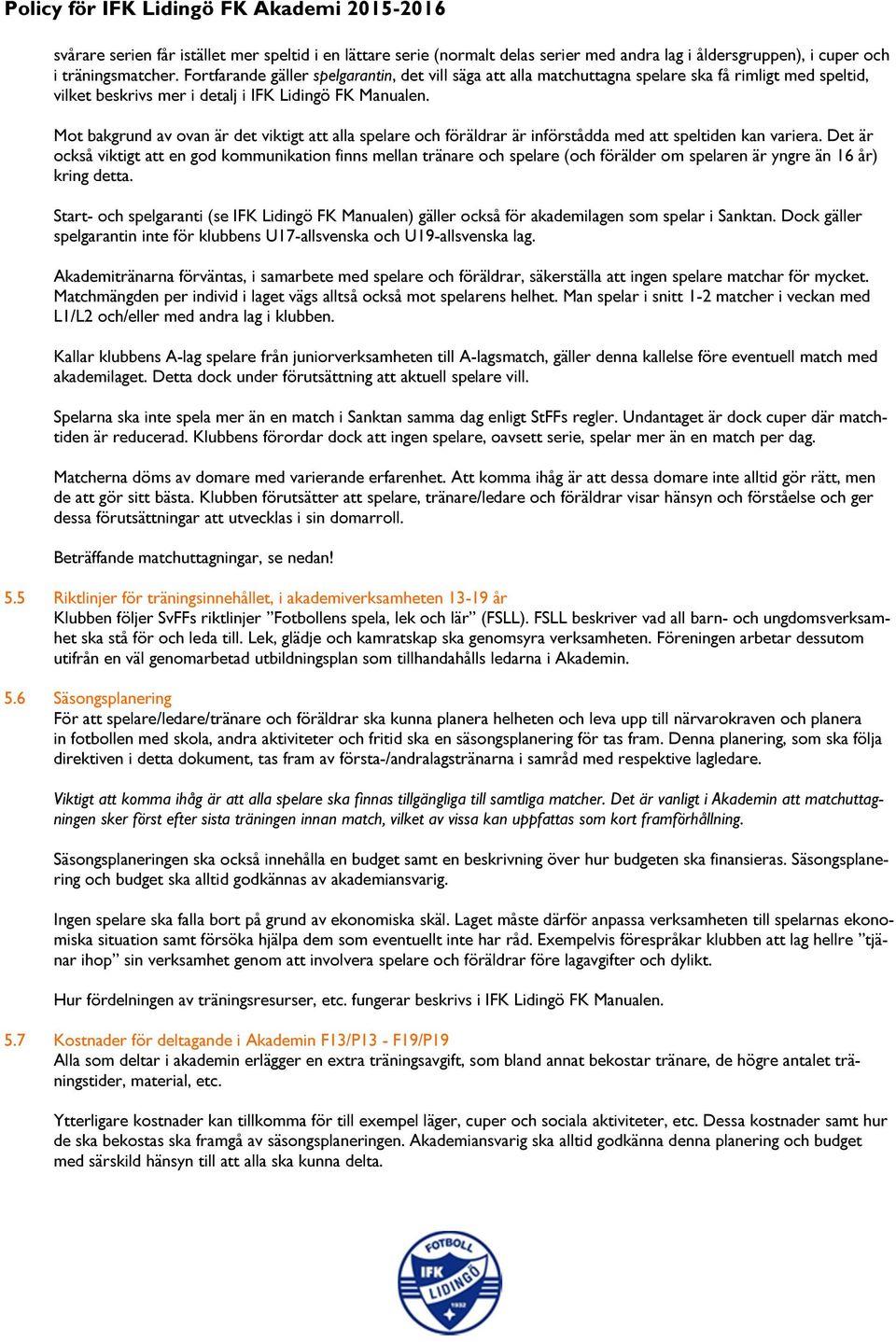 Policy för IFK Lidingö FK Akademi 2015-2016

svårare serien får istället mer speltid i en lättare serie (normalt delas serier med andra lag i åldersgruppen), i cuper och i träningsmatcher. Fortfarande gäller spelgarantin, det vill säga att alla matchuttagna spelare ska få rimligt med speltid, vilket beskrivs mer i detalj i IFK Lidingö FK Manualen.

Mot bakgrund av ovan är det viktigt att alla spelare och föräldrar är införstådda med att speltiden kan variera. Det är också viktigt att en god kommunikation finns mellan tränare och spelare (och förälder om spelaren är yngre än 16 år) kring detta.

Start- och spelgaranti (se IFK Lidingö FK Manualen) gäller också för akademilagen som spelar i Sanktan. Dock gäller spelgarantin inte för klubbens U17-allsvenska och U19-allsvenska lag.

Akademitränarna förväntas, i samarbete med spelare och föräldrar, säkerställa att ingen spelare matchar för mycket. Matchmängden per individ i laget vägs alltså också mot spelarens helhet. Man spelar i snitt 1-2 matcher i veckan med L1/L2 och/eller med andra lag i klubben.

Kallar klubbens A-lag spelare från juniorverksamheten till A-lagsmatch, gäller denna kallelse före eventuell match med akademilaget. Detta dock under förutsättning att aktuell spelare vill.

Spelarna ska inte spela mer än en match i Sanktan samma dag enligt StFFs regler. Undantaget är dock cuper där matchtiden är reducerad. Klubbens förordar dock att ingen spelare, oavsett serie, spelar mer än en match per dag.

Matcherna döms av domare med varierande erfarenhet. Att komma ihåg är att dessa domare inte alltid gör rätt, men de att gör sitt bästa. Klubben förutsätter att spelare, tränare/ledare och föräldrar visar hänsyn och förståelse och ger dessa förutsättningar att utvecklas i sin domarroll.

Beträffande matchuttagningar, se nedan!

5.5 Riktlinjer för träningsinnehållet, i akademiverksamheten 13-19 år
Klubben följer SvFFs riktlinjer ”Fotbollens spela, lek och lär” (FSLL). FSLL beskriver vad all barn- och ungdomsverksamhet ska stå för och leda till. Lek, glädje och kamratskap ska genomsyra verksamheten. Föreningen arbetar dessutom utifrån en väl genomarbetad utbildningsplan som tillhandahålls ledarna i Akademin.

5.6 Säsongsplanering
För att spelare/ledare/tränare och föräldrar ska kunna planera helheten och leva upp till närvarokraven och planera in fotbollen med skola, andra aktiviteter och fritid ska en säsongsplanering för tas fram. Denna planering, som ska följa direktiven i detta dokument, tas fram av första-/andralagstränarna i samråd med respektive lagledare.

Viktigt att komma ihåg är att alla spelare ska finnas tillgängliga till samtliga matcher. Det är vanligt i Akademin att matchuttagningen sker först efter sista träningen innan match, vilket av vissa kan uppfattas som kort framförhållning.

Säsongsplaneringen ska också innehålla en budget samt en beskrivning över hur budgeten ska finansieras. Säsongsplanering och budget ska alltid godkännas av akademiansvarig.

Ingen spelare ska falla bort på grund av ekonomiska skäl. Laget måste därför anpassa verksamheten till spelarnas ekonomiska situation samt försöka hjälpa dem som eventuellt inte har råd. Exempelvis förespråkar klubben att lag hellre ”tjänar ihop” sin verksamhet genom att involvera spelare och föräldrar före lagavgifter och dylikt.

Hur fördelningen av träningsresurser, etc. fungerar beskrivs i IFK Lidingö FK Manualen.

5.7 Kostnader för deltagande i Akademin F13/P13 - F19/P19
Alla som deltar i akademin erlägger en extra träningsavgift, som bland annat bekostar tränare, de högre antalet träningstider, material, etc.

Ytterligare kostnader kan tillkomma för till exempel läger, cuper och sociala aktiviteter, etc. Dessa kostnader samt hur de ska bekostas ska framgå av säsongsplaneringen. Akademiansvarig ska alltid godkänna denna planering och budget med särskild hänsyn till att alla ska kunna delta.

FOTBOLL IFK LIDINGÖ 1932